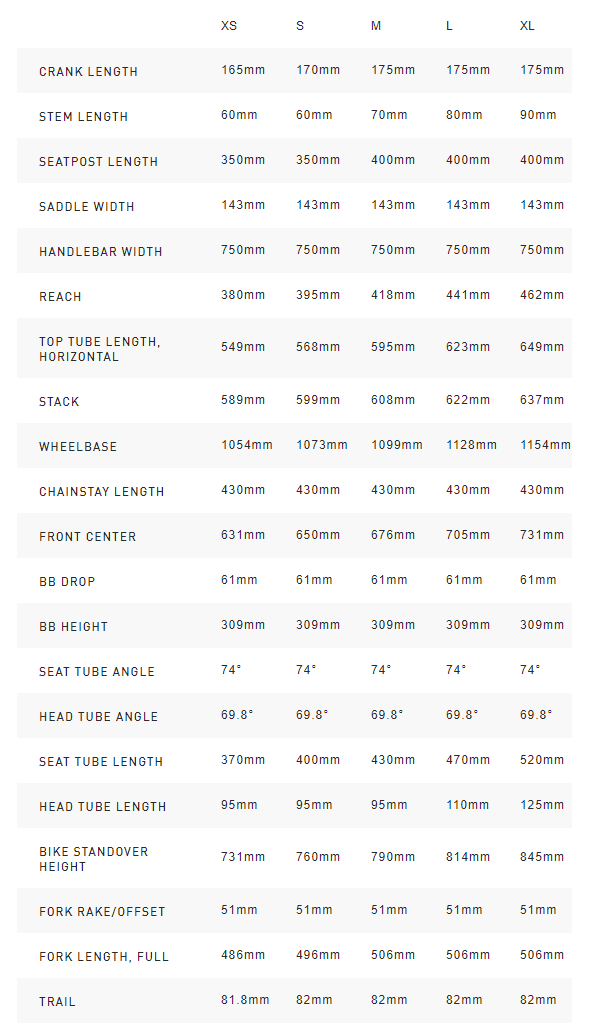 | | XS | S | M | L | XL |
|---|---|---|---|---|---|
| CRANK LENGTH | 165mm | 170mm | 175mm | 175mm | 175mm |
| STEM LENGTH | 60mm | 60mm | 70mm | 80mm | 90mm |
| SEATPOST LENGTH | 350mm | 350mm | 400mm | 400mm | 400mm |
| SADDLE WIDTH | 143mm | 143mm | 143mm | 143mm | 143mm |
| HANDLEBAR WIDTH | 750mm | 750mm | 750mm | 750mm | 750mm |
| REACH | 380mm | 395mm | 418mm | 441mm | 462mm |
| TOP TUBE LENGTH, HORIZONTAL | 549mm | 568mm | 595mm | 623mm | 649mm |
| STACK | 589mm | 599mm | 608mm | 622mm | 637mm |
| WHEELBASE | 1054mm | 1073mm | 1099mm | 1128mm | 1154mm |
| CHAINSTAY LENGTH | 430mm | 430mm | 430mm | 430mm | 430mm |
| FRONT CENTER | 631mm | 650mm | 676mm | 705mm | 731mm |
| BB DROP | 61mm | 61mm | 61mm | 61mm | 61mm |
| BB HEIGHT | 309mm | 309mm | 309mm | 309mm | 309mm |
| SEAT TUBE ANGLE | 74° | 74° | 74° | 74° | 74° |
| HEAD TUBE ANGLE | 69.8° | 69.8° | 69.8° | 69.8° | 69.8° |
| SEAT TUBE LENGTH | 370mm | 400mm | 430mm | 470mm | 520mm |
| HEAD TUBE LENGTH | 95mm | 95mm | 95mm | 110mm | 125mm |
| BIKE STANDOVER HEIGHT | 731mm | 760mm | 790mm | 814mm | 845mm |
| FORK RAKE/OFFSET | 51mm | 51mm | 51mm | 51mm | 51mm |
| FORK LENGTH, FULL | 486mm | 496mm | 506mm | 506mm | 506mm |
| TRAIL | 81.8mm | 82mm | 82mm | 82mm | 82mm |